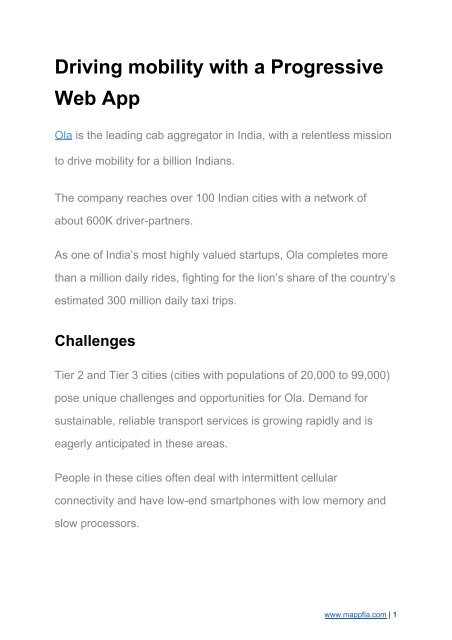 Driving mobility with a Progressive Web App

Ola is the leading cab aggregator in India, with a relentless mission to drive mobility for a billion Indians.

The company reaches over 100 Indian cities with a network of about 600K driver-partners.

As one of India's most highly valued startups, Ola completes more than a million daily rides, fighting for the lion's share of the country's estimated 300 million daily taxi trips.

Challenges

Tier 2 and Tier 3 cities (cities with populations of 20,000 to 99,000) pose unique challenges and opportunities for Ola. Demand for sustainable, reliable transport services is growing rapidly and is eagerly anticipated in these areas.

People in these cities often deal with intermittent cellular connectivity and have low-end smartphones with low memory and slow processors.

www.mappfia.com | 1